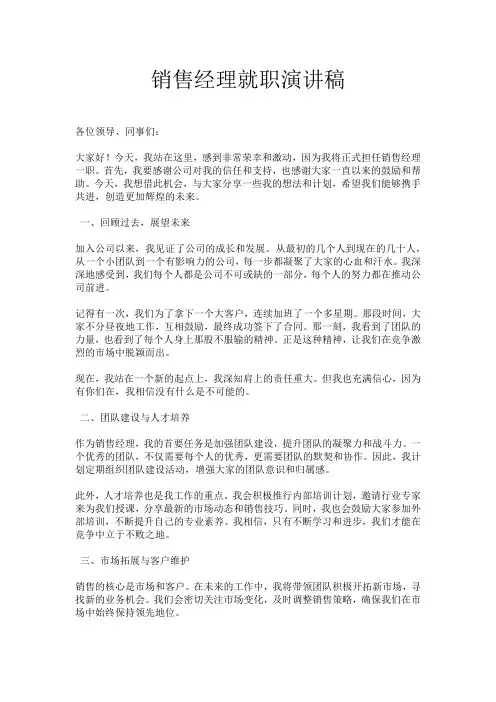 销售经理就职演讲稿

各位领导、同事们：

大家好！今天，我站在这里，感到非常荣幸和激动，因为我将正式担任销售经理一职。首先，我要感谢公司对我的信任和支持，也感谢大家一直以来的鼓励和帮助。今天，我想借此机会，与大家分享一些我的想法和计划，希望我们能够携手共进，创造更加辉煌的未来。

一、回顾过去，展望未来

加入公司以来，我见证了公司的成长和发展。从最初的几个人到现在的几十人，从一个小团队到一个有影响力的公司，每一步都凝聚了大家的心血和汗水。我深深地感受到，我们每个人都是公司不可或缺的一部分，每个人的努力都在推动公司前进。

记得有一次，我们为了拿下一个大客户，连续加班了一个多星期。那段时间，大家不分昼夜地工作，互相鼓励，最终成功签下了合同。那一刻，我看到了团队的力量，也看到了每个人身上那股不服输的精神。正是这种精神，让我们在竞争激烈的市场中脱颖而出。

现在，我站在一个新的起点上，我深知肩上的责任重大。但我也充满信心，因为有你们在，我相信没有什么是不可能的。

二、团队建设与人才培养

作为销售经理，我的首要任务是加强团队建设，提升团队的凝聚力和战斗力。一个优秀的团队，不仅需要每个人的优秀，更需要团队的默契和协作。因此，我计划定期组织团队建设活动，增强大家的团队意识和归属感。

此外，人才培养也是我工作的重点。我会积极推行内部培训计划，邀请行业专家来为我们授课，分享最新的市场动态和销售技巧。同时，我也会鼓励大家参加外部培训，不断提升自己的专业素养。我相信，只有不断学习和进步，我们才能在竞争中立于不败之地。

三、市场拓展与客户维护

销售的核心是市场和客户。在未来的工作中，我将带领团队积极开拓新市场，寻找新的业务机会。我们会密切关注市场变化，及时调整销售策略，确保我们在市场中始终保持领先地位。